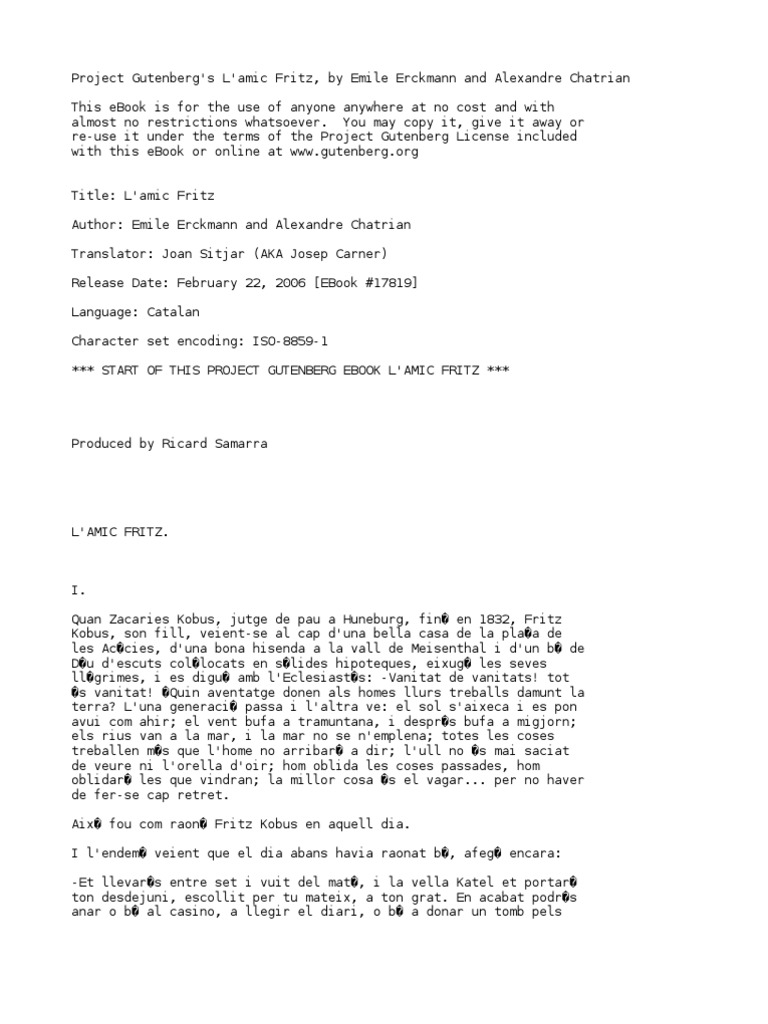 Project Gutenberg's L'amic Fritz, by Emile Erckmann and Alexandre Chatrian

This eBook is for the use of anyone anywhere at no cost and with almost no restrictions whatsoever. You may copy it, give it away or re-use it under the terms of the Project Gutenberg License included with this eBook or online at www.gutenberg.org

Title: L'amic Fritz

Author: Emile Erckmann and Alexandre Chatrian

Translator: Joan Sitjar (AKA Josep Carner)

Release Date: February 22, 2006 [EBook #17819]

Language: Catalan

Character set encoding: ISO-8859-1

*** START OF THIS PROJECT GUTENBERG EBOOK L'AMIC FRITZ ***

Produced by Ricard Samarra

L'AMIC FRITZ.

I.

Quan Zacaries Kobus, jutge de pau a Huneburg, fin� en 1832, Fritz Kobus, son fill, veient-se al cap d'una bella casa de la pla�a de les Ac�cies, d'una bona hisenda a la vall de Meisenthal i d'un b� de D�u d'escuts col�locats en s�lides hipoteques, eixug� les seves ll�grimes, i es digu� amb l'Eclesiast�s: -Vanitat de vanitats! tot �s vanitat! �Quin aventatge donen als homes llurs treballs damunt la terra? L'una generaci� passa i l'altra ve: el sol s'aixeca i es pon avui com ahir; el vent bufa a tramuntana, i despr�s bufa a migjorn; els rius van a la mar, i la mar no se n'emplena; totes les coses treballen m�s que l'home no arribar� a dir; l'ull no �s mai saciat de veure ni l'orella d'oir; hom oblida les coses passades, hom oblidar� les que vindran; la millor cosa �s el vagar... per no haver de fer-se cap retret.

Aix� fou com raon� Fritz Kobus en aquell dia.

I l'endem� veient que el dia abans havia raonat b�, afeg� encara:

-Et llevar�s entre set i vuit del mat�, i la vella Katel et portar� ton desdejuni, escollit per tu mateix, a ton grat. En acabat podr�s anar o b� al casino, a llegir el diari, o b� a donar un tomb pels